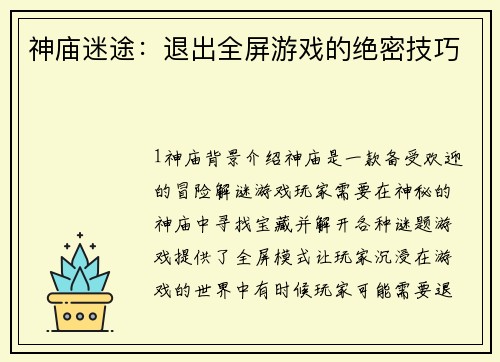 神庙迷途：退出全屏游戏的绝密技巧

1神庙背景介绍神庙是一款备受欢迎的冒险解谜游戏玩家需要在神秘的神庙中寻找宝藏并解开各种谜题游戏提供了全屏模式让玩家沉浸在游戏的世界中有时候玩家可能需要退